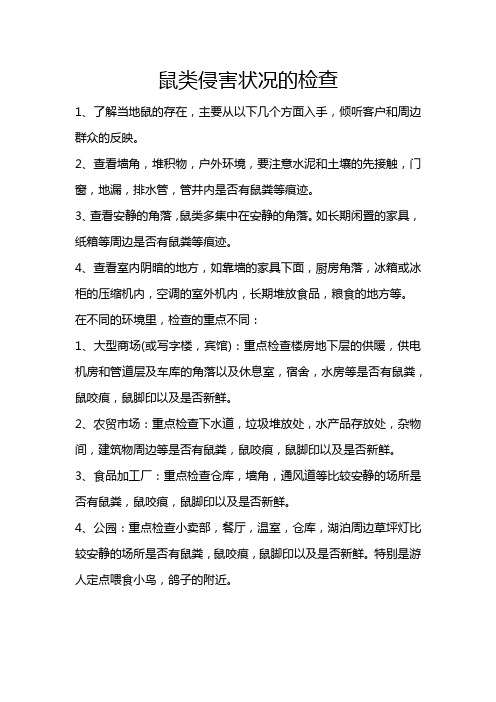 鼠类侵害状况的检查

1、了解当地鼠的存在，主要从以下几个方面入手，倾听客户和周边群众的反映。

2、查看墙角，堆积物，户外环境，要注意水泥和土壤的先接触，门窗，地漏，排水管，管井内是否有鼠粪等痕迹。

3、查看安静的角落，鼠类多集中在安静的角落。如长期闲置的家具，纸箱等周边是否有鼠粪等痕迹。

4、查看室内阴暗的地方，如靠墙的家具下面，厨房角落，冰箱或冰柜的压缩机内，空调的室外机内，长期堆放食品，粮食的地方等。

在不同的环境里，检查的重点不同：

1、大型商场(或写字楼，宾馆)：重点检查楼房地下层的供暖，供电机房和管道层及车库的角落以及休息室，宿舍，水房等是否有鼠粪，鼠咬痕，鼠脚印以及是否新鲜。

2、农贸市场：重点检查下水道，垃圾堆放处，水产品存放处，杂物间，建筑物周边等是否有鼠粪，鼠咬痕，鼠脚印以及是否新鲜。

3、食品加工厂：重点检查仓库，墙角，通风道等比较安静的场所是否有鼠粪，鼠咬痕，鼠脚印以及是否新鲜。

4、公园：重点检查小卖部，餐厅，温室，仓库，湖泊周边草坪灯比较安静的场所是否有鼠粪，鼠咬痕，鼠脚印以及是否新鲜。特别是游人定点喂食小鸟，鸽子的附近。